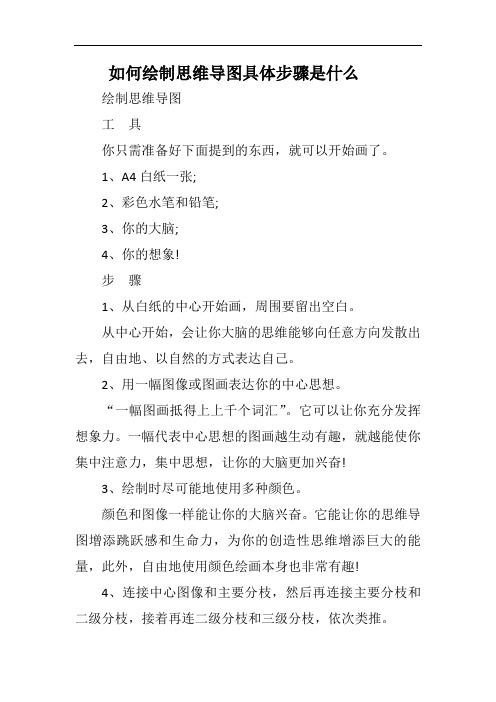 如何绘制思维导图具体步骤是什么

绘制思维导图

工 具

你只需准备好下面提到的东西，就可以开始画了。

1、A4 白纸一张;

2、彩色水笔和铅笔;

3、你的大脑;

4、你的想象!

步 骤

1、从白纸的中心开始画，周围要留出空白。

从中心开始，会让你大脑的思维能够向任意方向发散出去，自由地、以自然的方式表达自己。

2、用一幅图像或图画表达你的中心思想。

“一幅图画抵得上上千个词汇”。它可以让你充分发挥想象力。一幅代表中心思想的图画越生动有趣，就越能使你集中注意力，集中思想，让你的大脑更加兴奋!

3、绘制时尽可能地使用多种颜色。

颜色和图像一样能让你的大脑兴奋。它能让你的思维导图增添跳跃感和生命力，为你的创造性思维增添巨大的能量，此外，自由地使用颜色绘画本身也非常有趣!

4、连接中心图像和主要分枝，然后再连接主要分枝和二级分枝，接着再连二级分枝和三级分枝，依次类推。